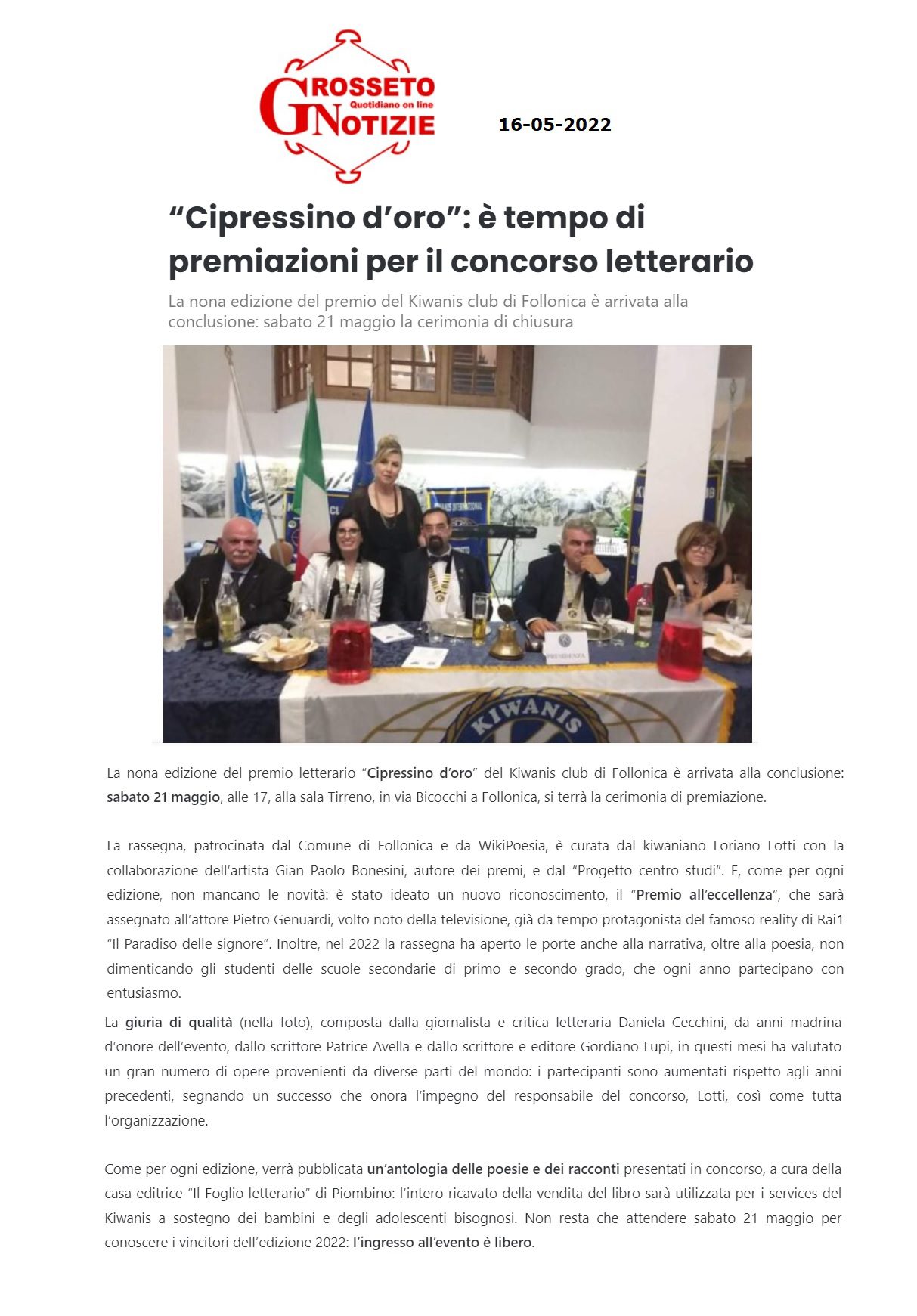 GROSSETO Quotidiano on line NOTIZIE

16-05-2022

“Cipressino d’oro”: è tempo di premiazioni per il concorso letterario

La nona edizione del premio del Kiwanis club di Follonica è arrivata alla conclusione: sabato 21 maggio la cerimonia di chiusura

PRESIDENZA

KIWANIS

La nona edizione del premio letterario “Cipressino d’oro” del Kiwanis club di Follonica è arrivata alla conclusione: sabato 21 maggio, alle 17, alla sala Tirreno, in via Bicocchi a Follonica, si terrà la cerimonia di premiazione.

La rassegna, patrocinata dal Comune di Follonica e da WikiPoesia, è curata dal kiwaniano Loriano Lotti con la collaborazione dell’artista Gian Paolo Bonesini, autore dei premi, e dal “Progetto centro studi”. E, come per ogni edizione, non mancano le novità: è stato ideato un nuovo riconoscimento, il “Premio all’eccellenza”, che sarà assegnato all’attore Pietro Genuardi, volto noto della televisione, già da tempo protagonista del famoso reality di Rai1 “Il Paradiso delle signore”. Inoltre, nel 2022 la rassegna ha aperto le porte anche alla narrativa, oltre alla poesia, non dimenticando gli studenti delle scuole secondarie di primo e secondo grado, che ogni anno partecipano con entusiasmo.
La giuria di qualità (nella foto), composta dalla giornalista e critica letteraria Daniela Cecchini, da anni madrina d’onore dell’evento, dallo scrittore Patrice Avella e dallo scrittore e editore Gordiano Lupi, in questi mesi ha valutato un gran numero di opere provenienti da diverse parti del mondo: i partecipanti sono aumentati rispetto agli anni precedenti, segnando un successo che onora l’impegno del responsabile del concorso, Lotti, così come tutta l’organizzazione.

Come per ogni edizione, verrà pubblicata un’antologia delle poesie e dei racconti presentati in concorso, a cura della casa editrice “Il Foglio letterario” di Piombino: l’intero ricavato della vendita del libro sarà utilizzata per i services del Kiwanis a sostegno dei bambini e degli adolescenti bisognosi. Non resta che attendere sabato 21 maggio per conoscere i vincitori dell’edizione 2022: l’ingresso all’evento è libero.